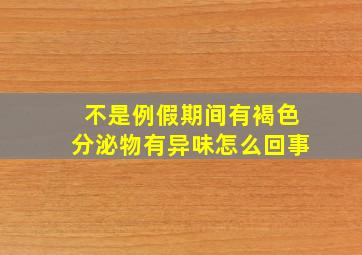 不是例假期间有褐色分泌物有异味怎么回事